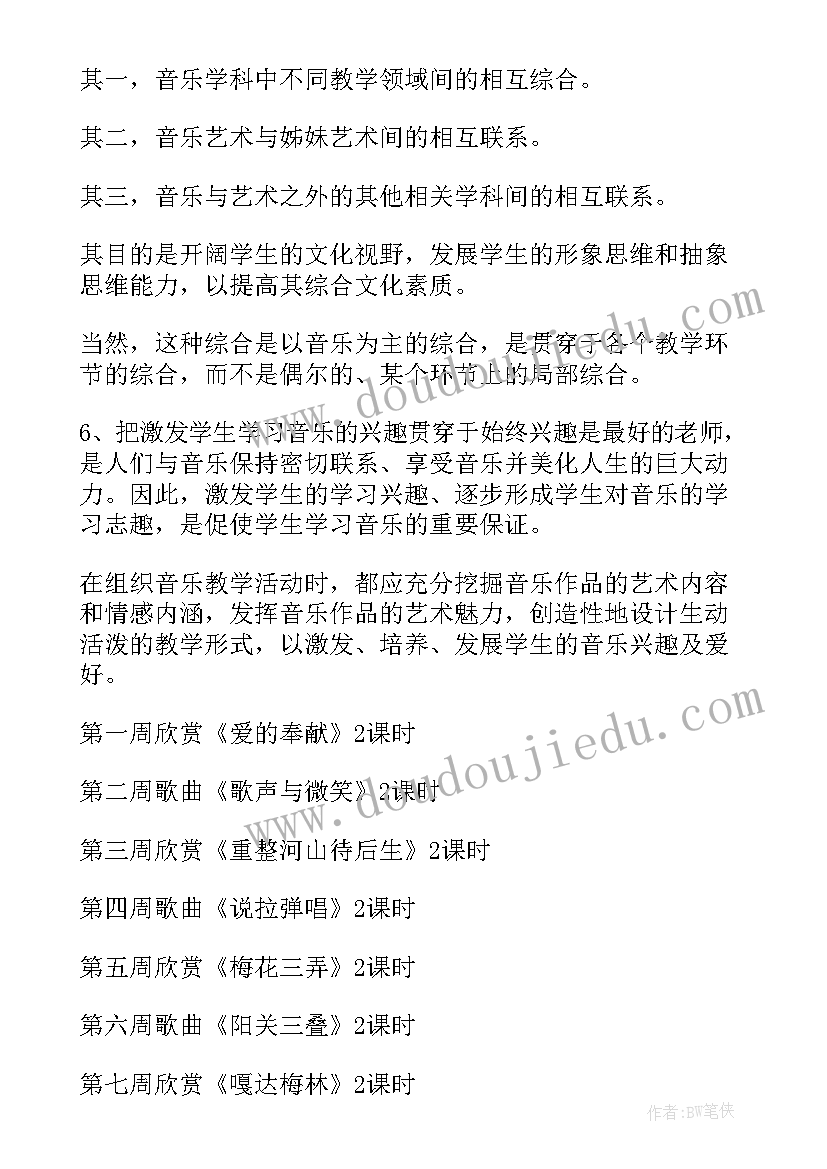 其一，音乐学科中不同教学领域间的相互综合。

其二，音乐艺术与姊妹艺术间的相互联系。

其三，音乐与艺术之外的其他相关学科间的相互联系。

其目的是开阔学生的文化视野，发展学生的形象思维和抽象思维能力，以提高其综合文化素质。

当然，这种综合是以音乐为主的综合，是贯穿于各个教学环节的综合，而不是偶尔的、某个环节上的局部综合。

6、把激发学生学习音乐的兴趣贯穿于始终兴趣是最好的老师，是人们与音乐保持密切联系、享受音乐并美化人生的巨大动力。因此，激发学生的学习兴趣、逐步形成学生对音乐的学习志趣，是促使学生学习音乐的重要保证。

在组织音乐教学活动时，都应充分挖掘音乐作品的艺术内容和情感内涵，发挥音乐作品的艺术魅力，创造性地设计生动活泼的教学形式，以激发、培养、发展学生的音乐兴趣及爱好。

第一周欣赏《爱的奉献》2课时

第二周歌曲《歌声与微笑》2课时

第三周欣赏《重整河山待后生》2课时

第四周歌曲《说拉弹唱》2课时

第五周欣赏《梅花三弄》2课时

第六周歌曲《阳关三叠》2课时

第七周欣赏《嘎达梅林》2课时

www.doudoujiedu.com

www.doudoujiedu.com

作者:BW笔侠